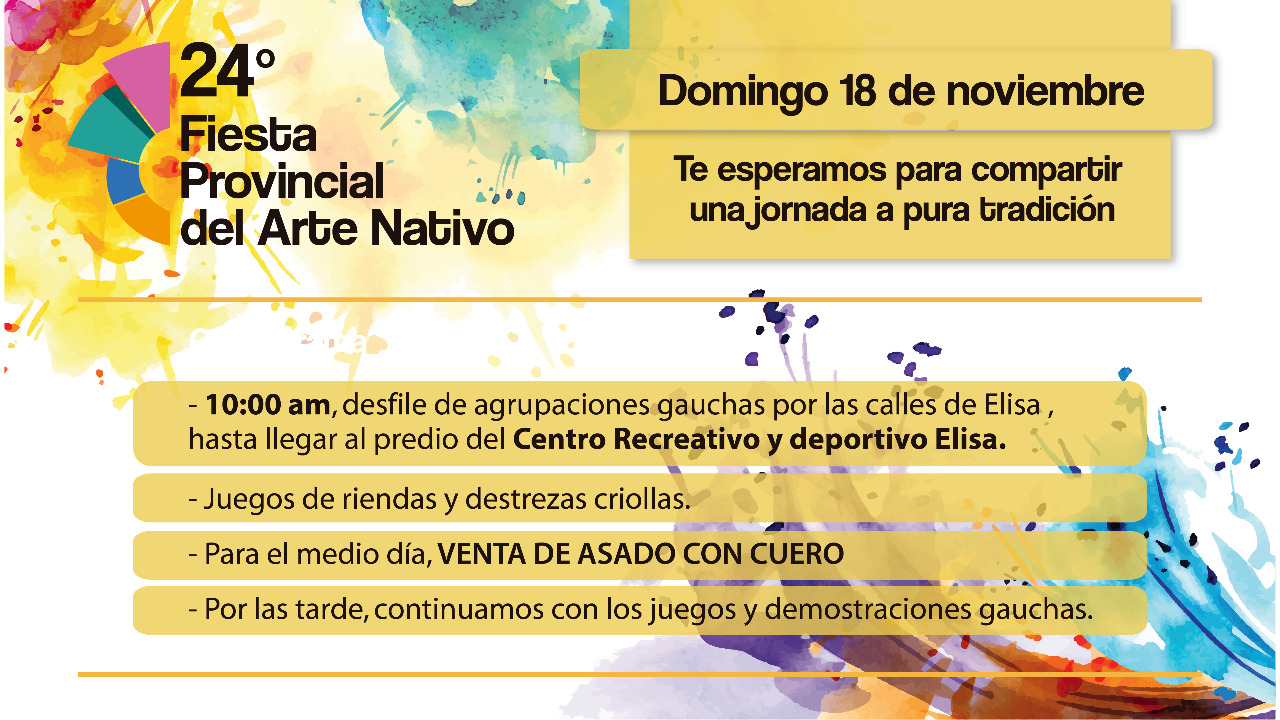 24°
Fiesta
Provincial
del Arte Nativo

Domingo 18 de noviembre

Te esperamos para compartir una jornada a pura tradición

- 10:00 am, desfile de agrupaciones gauchas por las calles de Elisa , hasta llegar al predio del Centro Recreativo y deportivo Elisa.

- Juegos de riendas y destrezas criollas.

- Para el medio día, VENTA DE ASADO CON CUERO

- Por las tarde, continuamos con los juegos y demostraciones gauchas.